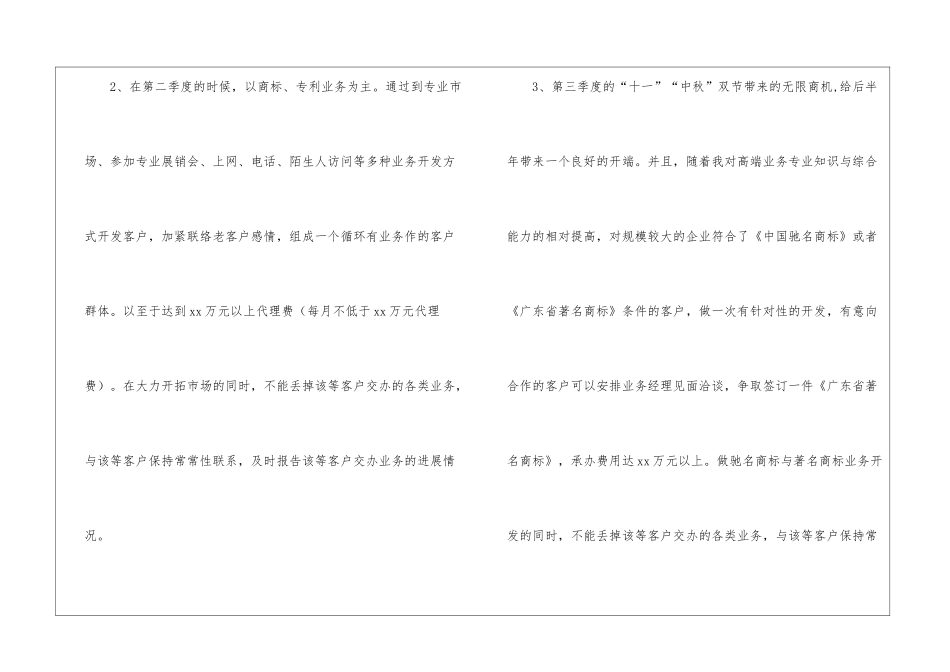 2、在第二季度的时候，以商标、专利业务为主。通过到专业市场、参加专业展销会、上网、电话、陌生人访问等多种业务开发方式开发客户，加紧联络老客户感情，组成一个循环有业务作的客户群体。以至于达到xx万元以上代理费（每月不低于xx万元代理费）。在大力开拓市场的同时，不能丢掉该等客户交办的各类业务，与该等客户保持常常性联系，及时报告该等客户交办业务的进展情况。

3、第三季度的“十一”“中秋”双节带来的无限商机，给后半年带来一个良好的开端。并且，随着我对高端业务专业知识与综合能力的相对提高，对规模较大的企业符合了《中国驰名商标》或者《广东省著名商标》条件的客户，做一次有针对性的开发，有意向合作的客户可以安排业务经理见面洽谈，争取签订一件《广东省著名商标》，承办费用达xx万元以上。做驰名商标与著名商标业务开发的同时，不能丢掉该等客户交办的各类业务，与该等客户保持常